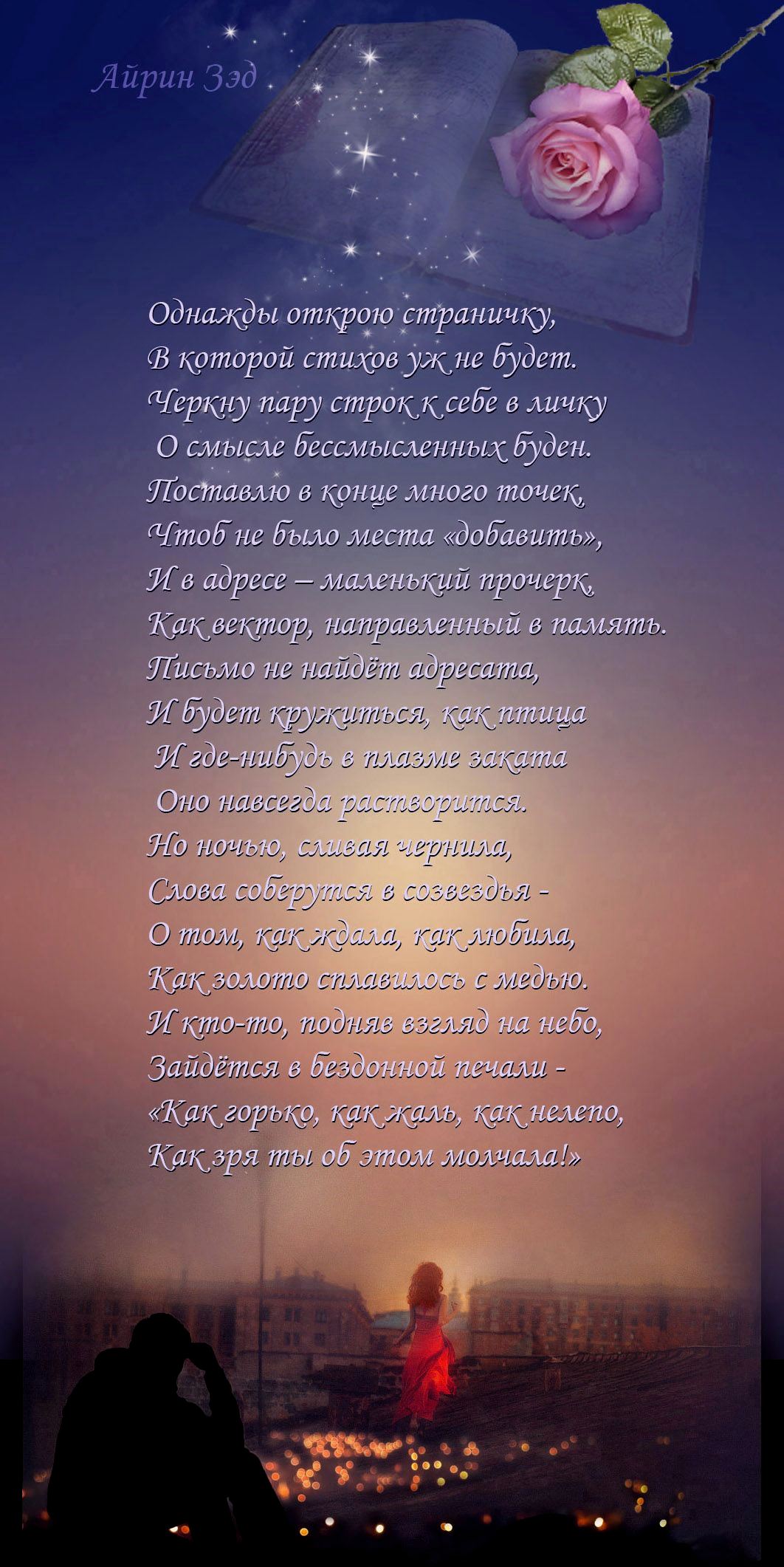 Айрин Зэд

Однажды открою страничку,
В которой стихов уж не будет.
Черкну пару строк к себе в личку
О смысле бессмысленных буден.
Поставлю в конце много точек,
Чтоб не было места «добавить»,
И в адресе – маленький прочерк,
Как вектор, направленный в память.
Письмо не найдёт адресата,
И будет кружиться, как птица
И где-нибудь в плазме заката
Оно навсегда растворится.
Но ночью, сливая чернила,
Слова соберутся в созвездья -
О том, как ждала, как любила,
Как золото сплавилось с медью.
И кто-то, подняв взгляд на небо,
Зайдётся в бездонной печали -
«Как горько, как жаль, как нелепо,
Как зря ты об этом молчала!»